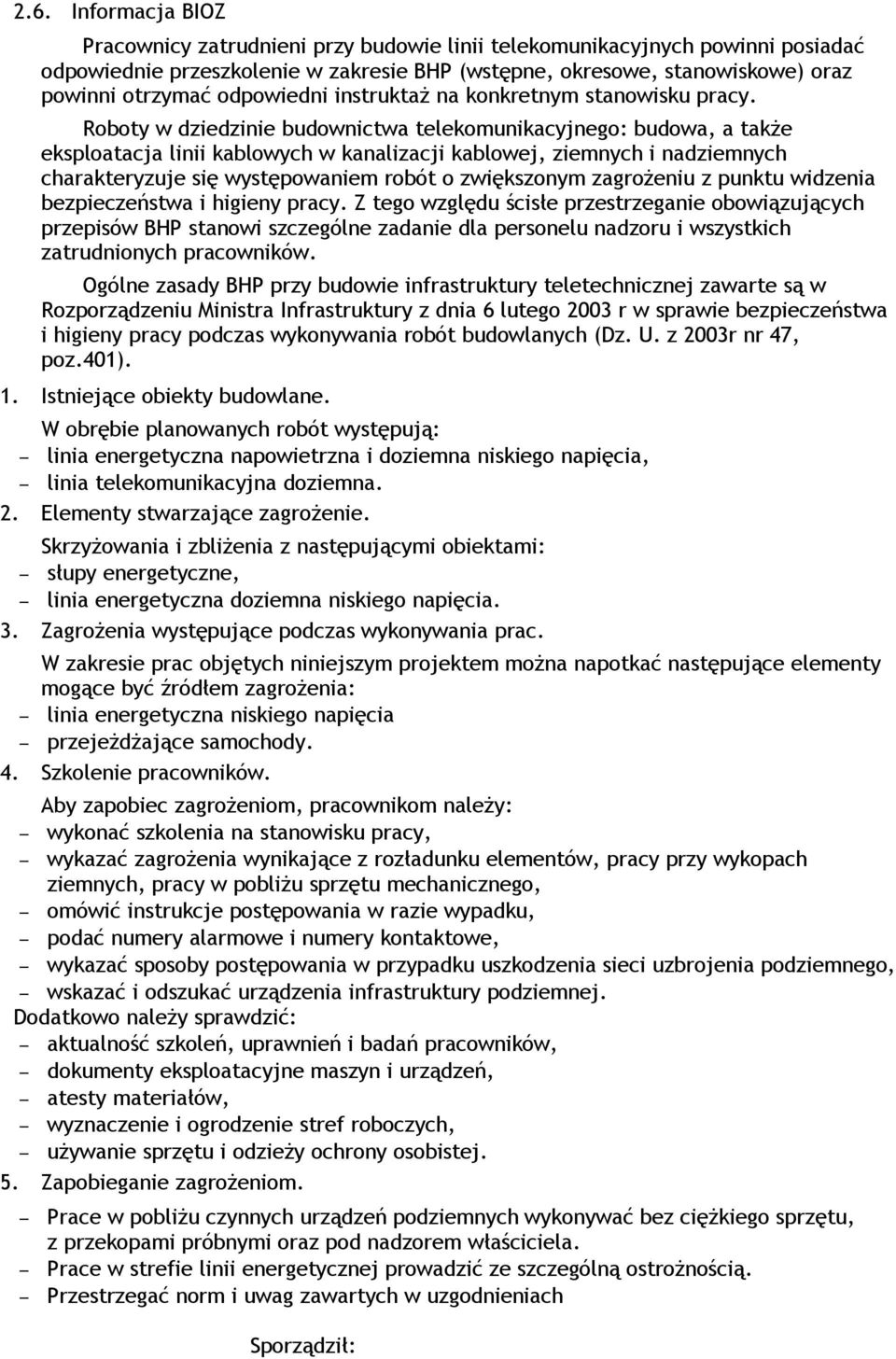 2.6. Informacja BIOZ

Pracownicy zatrudnieni przy budowie linii telekomunikacyjnych powinni posiadać odpowiednie przeszkolenie w zakresie BHP (wstępne, okresowe, stanowiskowe) oraz powinni otrzymać odpowiedni instruktaż na konkretnym stanowisku pracy.

Roboty w dziedzinie budownictwa telekomunikacyjnego: budowa, a także eksploatacja linii kablowych w kanalizacji kablowej, ziemnych i nadziemnych charakteryzuje się występowaniem robót o zwiększonym zagrożeniu z punktu widzenia bezpieczeństwa i higieny pracy. Z tego względu ścisłe przestrzeganie obowiązujących przepisów BHP stanowi szczególne zadanie dla personelu nadzoru i wszystkich zatrudnionych pracowników.

Ogólne zasady BHP przy budowie infrastruktury teletechnicznej zawarte są w Rozporządzeniu Ministra Infrastruktury z dnia 6 lutego 2003 r w sprawie bezpieczeństwa i higieny pracy podczas wykonywania robót budowlanych (Dz. U. z 2003r nr 47, poz.401).

1. Istniejące obiekty budowlane.

W obrębie planowanych robót występują:
– linia energetyczna napowietrzna i doziemna niskiego napięcia,
– linia telekomunikacyjna doziemna.

2. Elementy stwarzające zagrożenie.

Skrzyżowania i zbliżenia z następującymi obiektami:
– słupy energetyczne,
– linia energetyczna doziemna niskiego napięcia.

3. Zagrożenia występujące podczas wykonywania prac.

W zakresie prac objętych niniejszym projektem można napotkać następujące elementy mogące być źródłem zagrożenia:
– linia energetyczna niskiego napięcia
– przejeżdżające samochody.

4. Szkolenie pracowników.

Aby zapobiec zagrożeniom, pracownikom należy:
– wykonać szkolenia na stanowisku pracy,
– wykazać zagrożenia wynikające z rozładunku elementów, pracy przy wykopach ziemnych, pracy w pobliżu sprzętu mechanicznego,
– omówić instrukcje postępowania w razie wypadku,
– podać numery alarmowe i numery kontaktowe,
– wykazać sposoby postępowania w przypadku uszkodzenia sieci uzbrojenia podziemnego,
– wskazać i odszukać urządzenia infrastruktury podziemnej.
Dodatkowo należy sprawdzić:
– aktualność szkoleń, uprawnień i badań pracowników,
– dokumenty eksploatacyjne maszyn i urządzeń,
– atesty materiałów,
– wyznaczenie i ogrodzenie stref roboczych,
– używanie sprzętu i odzieży ochrony osobistej.

5. Zapobieganie zagrożeniom.

– Prace w pobliżu czynnych urządzeń podziemnych wykonywać bez ciężkiego sprzętu, z przekopami próbnymi oraz pod nadzorem właściciela.
– Prace w strefie linii energetycznej prowadzić ze szczególną ostrożnością.
– Przestrzegać norm i uwag zawartych w uzgodnieniach

Sporządził: